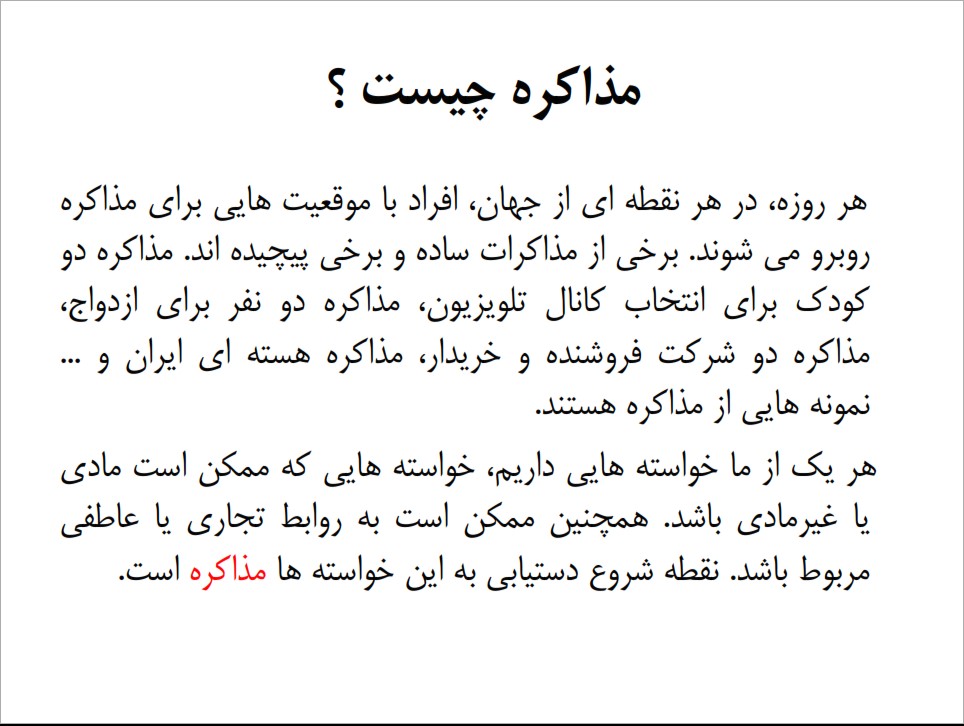 مذاکره چیست ؟

هر روزه، در هر نقطه ای از جهان، افراد با موقعیت هایی برای مذاکره روبرو می شوند. برخی از مذاکرات ساده و برخی پیچیده اند. مذاکره دو کودک برای انتخاب کانال تلویزیون، مذاکره دو نفر برای ازدواج، مذاکره دو شرکت فروشنده و خریدار، مذاکره هسته ای ایران و ... نمونه هایی از مذاکره هستند.

هر یک از ما خواسته هایی داریم، خواسته هایی که ممکن است مادی یا غیرمادی باشد. همچنین ممکن است به روابط تجاری یا عاطفی مربوط باشد. نقطه شروع دستیابی به این خواسته ها مذاکره است.